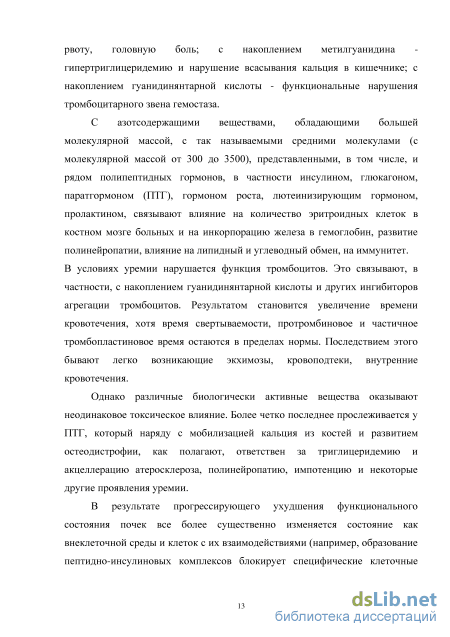 рвоту, головную боль; с накоплением метилгуанидина - гипертриглицеридемию и нарушение всасывания кальция в кишечнике; с накоплением гуанидинянтарной кислоты - функциональные нарушения тромбоцитарного звена гемостаза.

С азотсодержащими веществами, обладающими большей молекулярной массой, с так называемыми средними молекулами (с молекулярной массой от 300 до 3500), представленными, в том числе, и рядом полипептидных гормонов, в частности инсулином, глюкагоном, паратгормоном (ПТГ), гормоном роста, лютеинизирующим гормоном, пролактином, связывают влияние на количество эритроидных клеток в костном мозге больных и на инкорпорацию железа в гемоглобин, развитие полинейропатии, влияние на липидный и углеводный обмен, на иммунитет.

В условиях уремии нарушается функция тромбоцитов. Это связывают, в частности, с накоплением гуанидинянтарной кислоты и других ингибиторов агрегации тромбоцитов. Результатом становится увеличение времени кровотечения, хотя время свертываемости, протромбиновое и частичное тромбопластиновое время остаются в пределах нормы. Последствием этого бывают легко возникающие экхимозы, кровоподтеки, внутренние кровотечения.

Однако различные биологически активные вещества оказывают неодинаковое токсическое влияние. Более четко последнее прослеживается у ПТГ, который наряду с мобилизацией кальция из костей и развитием остеодистрофии, как полагают, ответствен за триглицеридемию и акцеллерацию атеросклероза, полинейропатию, импотенцию и некоторые другие проявления уремии.

В результате прогрессирующего ухудшения функционального состояния почек все более существенно изменяется состояние как внеклеточной среды и клеток с их взаимодействиями (например, образование пептидно-инсулиновых комплексов блокирует специфические клеточные

13

dsLib.net
библиотека диссертаций